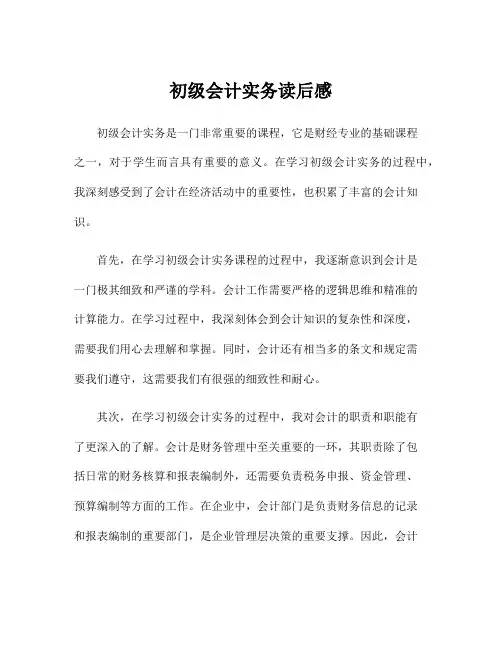 初级会计实务读后感

初级会计实务是一门非常重要的课程，它是财经专业的基础课程之一，对于学生而言具有重要的意义。在学习初级会计实务的过程中，我深刻感受到了会计在经济活动中的重要性，也积累了丰富的会计知识。

首先，在学习初级会计实务课程的过程中，我逐渐意识到会计是一门极其细致和严谨的学科。会计工作需要严格的逻辑思维和精准的计算能力。在学习过程中，我深刻体会到会计知识的复杂性和深度，需要我们用心去理解和掌握。同时，会计还有相当多的条文和规定需要我们遵守，这需要我们有很强的细致性和耐心。

其次，在学习初级会计实务的过程中，我对会计的职责和职能有了更深入的了解。会计是财务管理中至关重要的一环，其职责除了包括日常的财务核算和报表编制外，还需要负责税务申报、资金管理、预算编制等方面的工作。在企业中，会计部门是负责财务信息的记录和报表编制的重要部门，是企业管理层决策的重要支撑。因此，会计